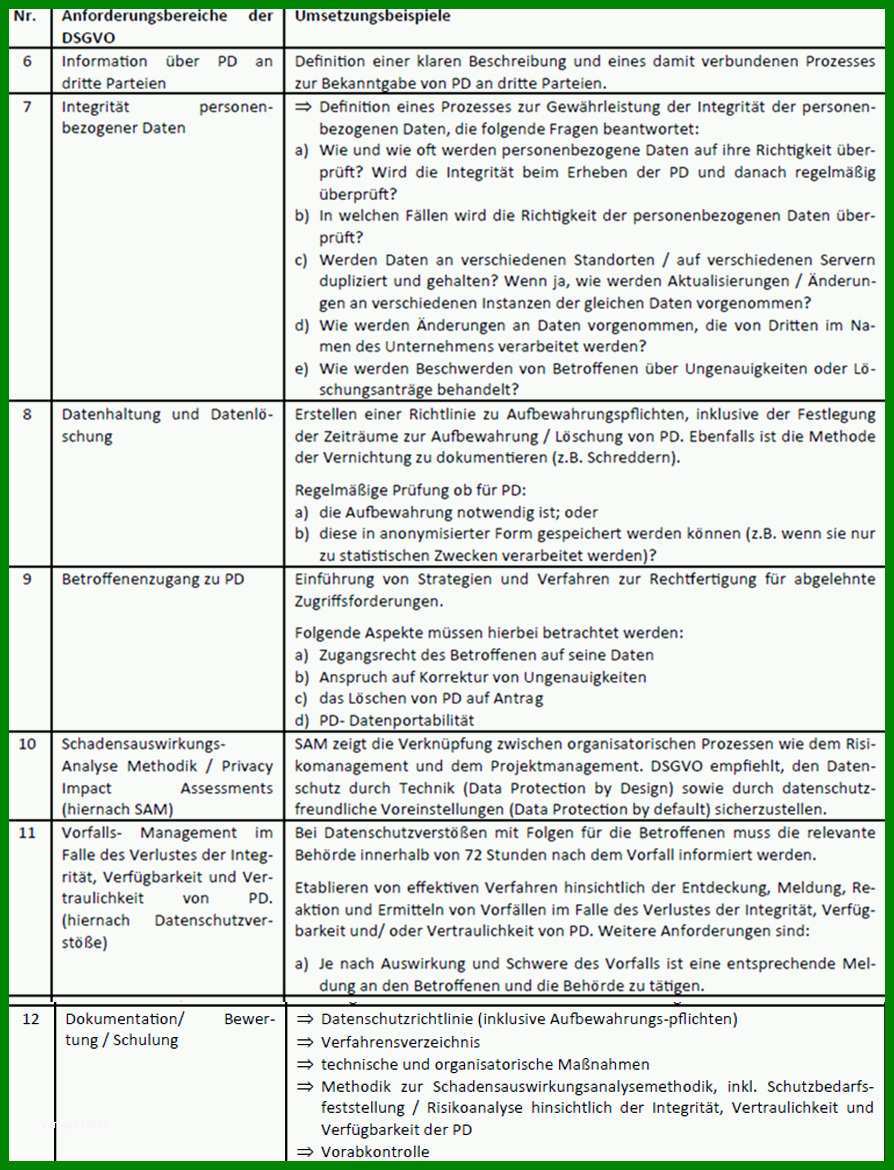 | Nr. | Anforderungsbereiche der DSGVO | Umsetzungsbeispiele |
|---|---|---|
| 6 | Information über PD an dritte Parteien | Definition einer klaren Beschreibung und eines damit verbundenen Prozesses zur Bekanntgabe von PD an dritte Parteien. |
| 7 | Integrität personenbezogener Daten | ⇒ Definition eines Prozesses zur Gewährleistung der Integrität der personenbezogenen Daten, die folgende Fragen beantwortet: a) Wie und wie oft werden personenbezogene Daten auf ihre Richtigkeit überprüft? Wird die Integrität beim Erheben der PD und danach regelmäßig überprüft? b) In welchen Fällen wird die Richtigkeit der personenbezogenen Daten überprüft? c) Werden Daten an verschiedenen Standorten / auf verschiedenen Servern dupliziert und gehalten? Wenn ja, wie werden Aktualisierungen / Änderungen an verschiedenen Instanzen der gleichen Daten vorgenommen? d) Wie werden Änderungen an Daten vorgenommen, die von Dritten im Namen des Unternehmens verarbeitet werden? e) Wie werden Beschwerden von Betroffenen über Ungenauigkeiten oder Löschungsanträge behandelt? |
| 8 | Datenhaltung und Datenlöschung | Erstellen einer Richtlinie zu Aufbewahrungspflichten, inklusive der Festlegung der Zeiträume zur Aufbewahrung / Löschung von PD. Ebenfalls ist die Methode der Vernichtung zu dokumentieren (z.B. Schreddern). Regelmäßige Prüfung ob für PD: a) die Aufbewahrung notwendig ist; oder b) diese in anonymisierter Form gespeichert werden können (z.B. wenn sie nur zu statistischen Zwecken verarbeitet werden)? |
| 9 | Betroffenenzugang zu PD | Einführung von Strategien und Verfahren zur Rechtfertigung für abgelehnte Zugriffsforderungen. Folgende Aspekte müssen hierbei betrachtet werden: a) Zugangsrecht des Betroffenen auf seine Daten b) Anspruch auf Korrektur von Ungenauigkeiten c) das Löschen von PD auf Antrag d) PD- Datenportabilität |
| 10 | Schadensauswirkungs-Analyse Methodik / Privacy Impact Assessments (hiernach SAM) | SAM zeigt die Verknüpfung zwischen organisatorischen Prozessen wie dem Risikomanagement und dem Projektmanagement. DSGVO empfiehlt, den Datenschutz durch Technik (Data Protection by Design) sowie durch datenschutzfreundliche Voreinstellungen (Data Protection by default) sicherzustellen. |
| 11 | Vorfalls- Management im Falle des Verlustes der Integrität, Verfügbarkeit und Vertraulichkeit von PD. (hiernach Datenschutzverstöße) | Bei Datenschutzverstößen mit Folgen für die Betroffenen muss die relevante Behörde innerhalb von 72 Stunden nach dem Vorfall informiert werden. Etablieren von effektiven Verfahren hinsichtlich der Entdeckung, Meldung, Reaktion und Ermitteln von Vorfällen im Falle des Verlustes der Integrität, Verfügbarkeit und/ oder Vertraulichkeit von PD. Weitere Anforderungen sind: a) Je nach Auswirkung und Schwere des Vorfalls ist eine entsprechende Meldung an den Betroffenen und die Behörde zu tätigen. |
| 12 | Dokumentation/ Bewertung / Schulung | ⇒ Datenschutzrichtlinie (inklusive Aufbewahrungs-pflichten) ⇒ Verfahrensverzeichnis ⇒ technische und organisatorische Maßnahmen ⇒ Methodik zur Schadensauswirkungsanalysemethodik, inkl. Schutzbedarfsfeststellung / Risikoanalyse hinsichtlich der Integrität, Vertraulichkeit und Verfügbarkeit der PD ⇒ Vorabkontrolle |